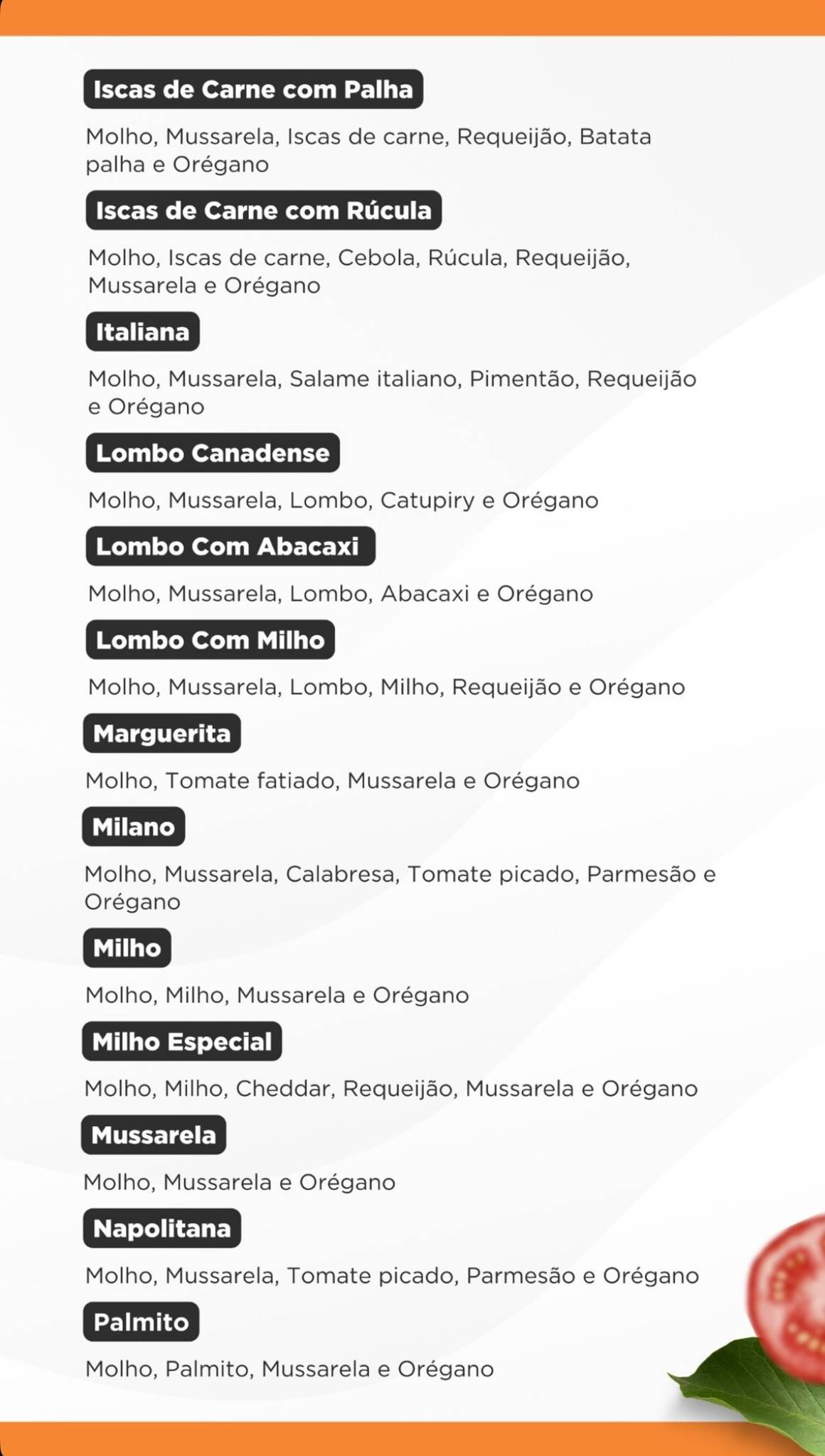 Iscas de Carne com Palha

Molho, Mussarela, Iscas de carne, Requeijão, Batata palha e Orégano

Iscas de Carne com Rúcula

Molho, Iscas de carne, Cebola, Rúcula, Requeijão, Mussarela e Orégano

Italiana

Molho, Mussarela, Salame italiano, Pimentão, Requeijão e Orégano

Lombo Canadense

Molho, Mussarela, Lombo, Catupiry e Orégano

Lombo Com Abacaxi

Molho, Mussarela, Lombo, Abacaxi e Orégano

Lombo Com Milho

Molho, Mussarela, Lombo, Milho, Requeijão e Orégano

Marguerita

Molho, Tomate fatiado, Mussarela e Orégano

Milano

Molho, Mussarela, Calabresa, Tomate picado, Parmesão e Orégano

Milho

Molho, Milho, Mussarela e Orégano

Milho Especial

Molho, Milho, Cheddar, Requeijão, Mussarela e Orégano

Mussarela

Molho, Mussarela e Orégano

Napolitana

Molho, Mussarela, Tomate picado, Parmesão e Orégano

Palmito

Molho, Palmito, Mussarela e Orégano